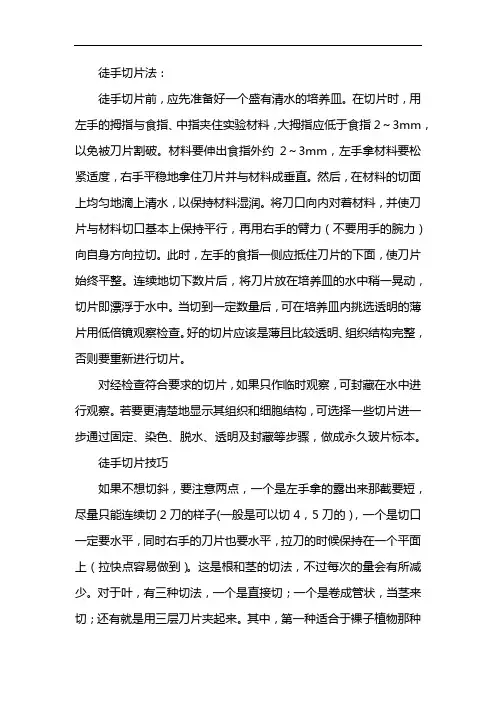 徒手切片法：

徒手切片前，应先准备好一个盛有清水的培养皿。在切片时，用左手的拇指与食指、中指夹住实验材料，大拇指应低于食指 2～3mm，以免被刀片割破。材料要伸出食指外约 2～3mm，左手拿材料要松紧适度，右手平稳地拿住刀片并与材料成垂直。然后，在材料的切面上均匀地滴上清水，以保持材料湿润。将刀口向内对着材料，并使刀片与材料切口基本上保持平行，再用右手的臂力（不要用手的腕力）向自身方向拉切。此时，左手的食指一侧应抵住刀片的下面，使刀片始终平整。连续地切下数片后，将刀片放在培养皿的水中稍一晃动，切片即漂浮于水中。当切到一定数量后，可在培养皿内挑选透明的薄片用低倍镜观察检查。好的切片应该是薄且比较透明、组织结构完整，否则要重新进行切片。

对经检查符合要求的切片，如果只作临时观察，可封藏在水中进行观察。若要更清楚地显示其组织和细胞结构，可选择一些切片进一步通过固定、染色、脱水、透明及封藏等步骤，做成永久玻片标本。

徒手切片技巧

如果不想切斜，要注意两点，一个是左手拿的露出来那截要短，尽量只能连续切 2 刀的样子(一般是可以切 4，5 刀的)，一个是切口一定要水平，同时右手的刀片也要水平，拉刀的时候保持在一个平面上（拉快点容易做到）。这是根和茎的切法，不过每次的量会有所减少。对于叶，有三种切法，一个是直接切；一个是卷成管状，当茎来切；还有就是用三层刀片夹起来。其中，第一种适合于裸子植物那种